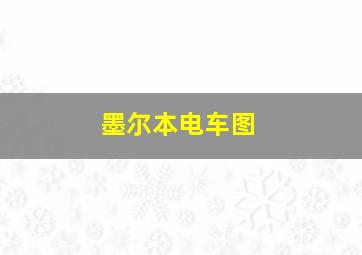 墨尔本电车图